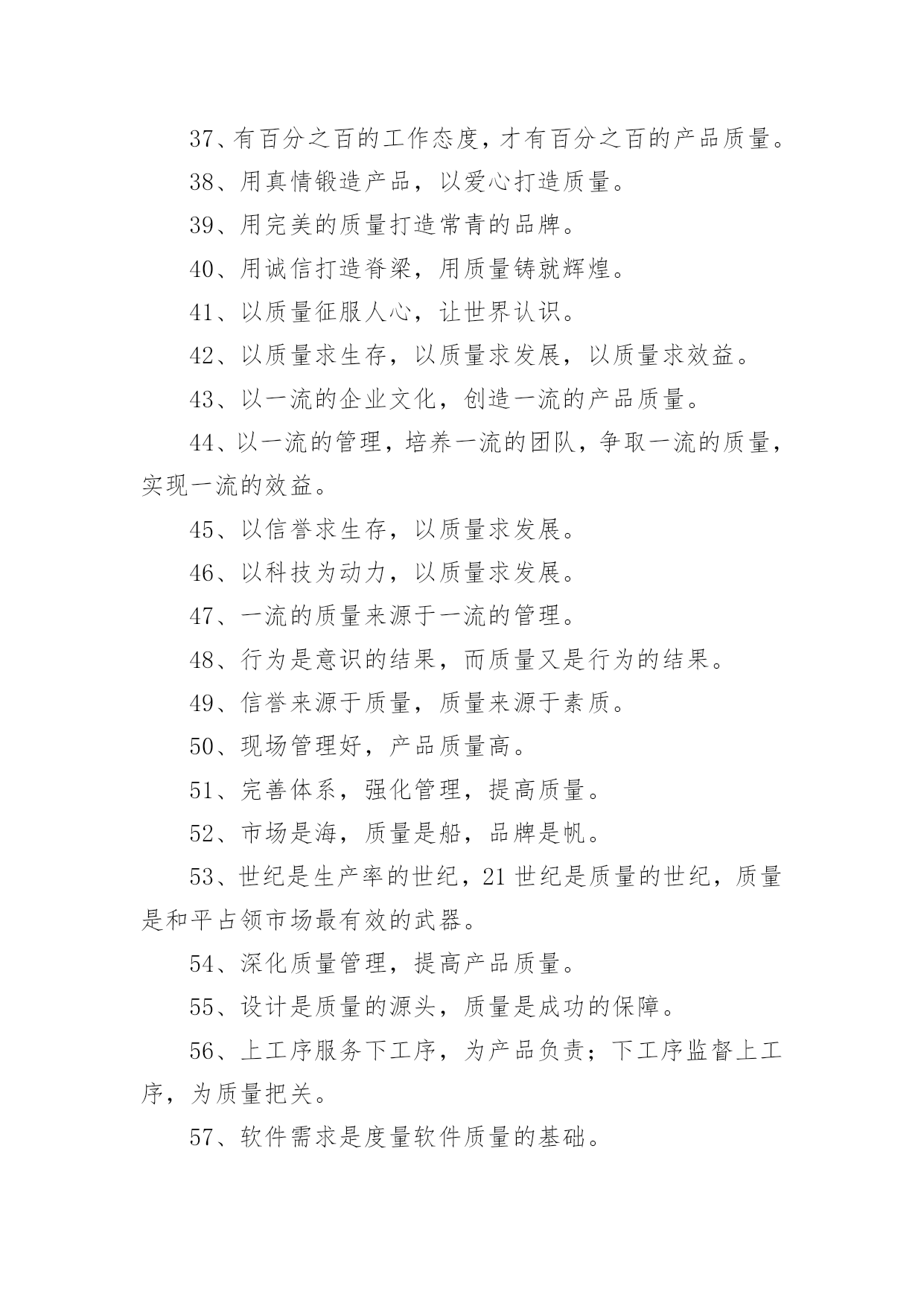 37、有百分之百的工作态度，才有百分之百的产品质量。

38、用真情锻造产品，以爱心打造质量。

39、用完美的质量打造常青的品牌。

40、用诚信打造脊梁，用质量铸就辉煌。

41、以质量征服人心，让世界认识。

42、以质量求生存，以质量求发展，以质量求效益。

43、以一流的企业文化，创造一流的产品质量。

44、以一流的管理，培养一流的团队，争取一流的质量，实现一流的效益。

45、以信誉求生存，以质量求发展。

46、以科技为动力，以质量求发展。

47、一流的质量来源于一流的管理。

48、行为是意识的结果，而质量又是行为的结果。

49、信誉来源于质量，质量来源于素质。

50、现场管理好，产品质量高。

51、完善体系，强化管理，提高质量。

52、市场是海，质量是船，品牌是帆。

53、世纪是生产率的世纪，21世纪是质量的世纪，质量是和平占领市场最有效的武器。

54、深化质量管理，提高产品质量。

55、设计是质量的源头，质量是成功的保障。

56、上工序服务下工序，为产品负责；下工序监督上工序，为质量把关。

57、软件需求是度量软件质量的基础。